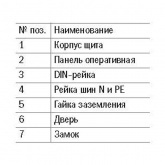 | № поз. | Наименование |
|---|---|
| 1 | Корпус щита |
| 2 | Панель оперативная |
| 3 | DIN-рейка |
| 4 | Рейка шин N и PE |
| 5 | Гайка заземления |
| 6 | Дверь |
| 7 | Замок |